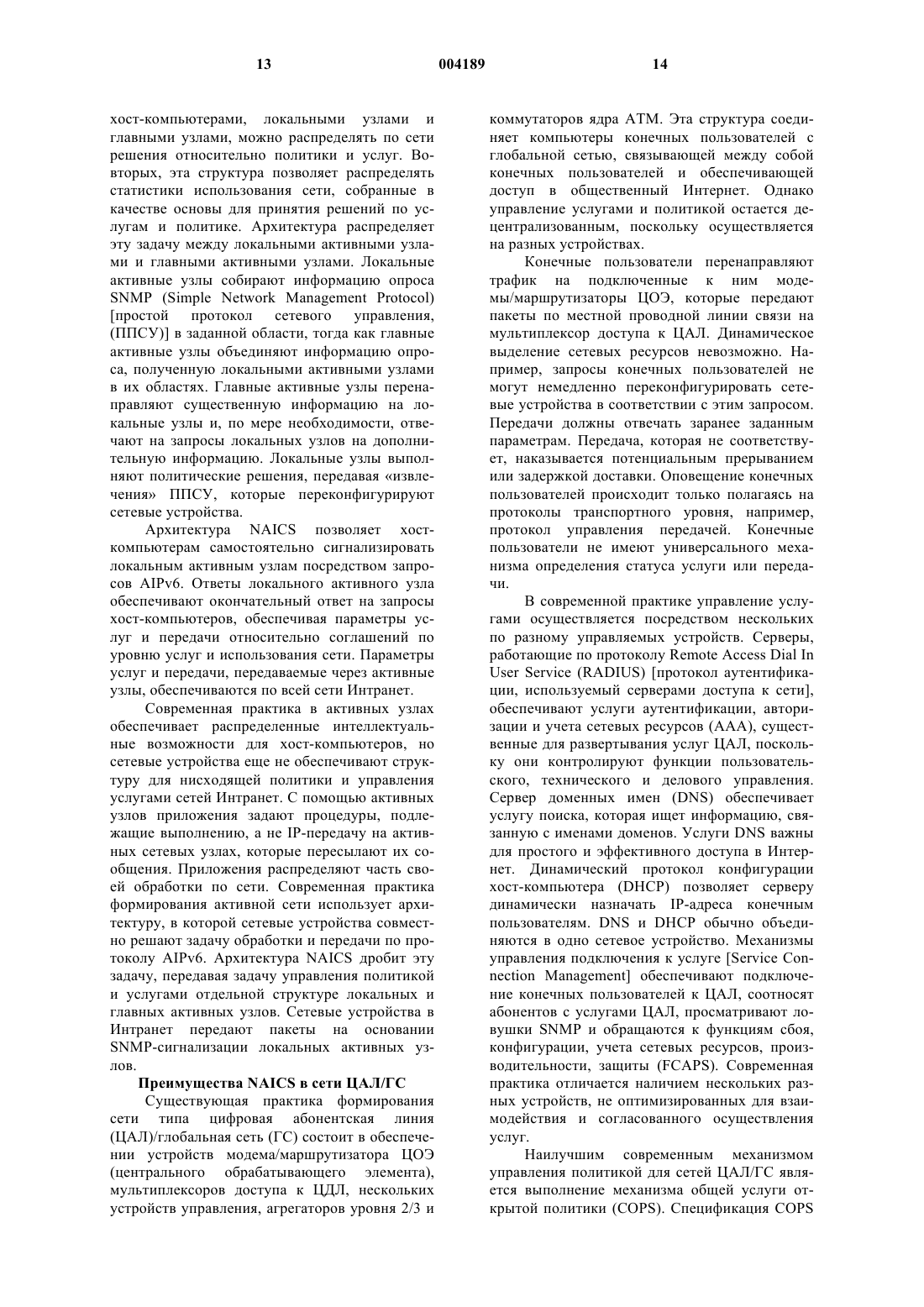 13 004189 14

хост-компьютерами, локальными узлами и главными узлами, можно распределять по сети решения относительно политики и услуг. Во-вторых, эта структура позволяет распределять статистики использования сети, собранные в качестве основы для принятия решений по услугам и политике. Архитектура распределяет эту задачу между локальными активными узлами и главными активными узлами. Локальные активные узлы собирают информацию опроса SNMP (Simple Network Management Protocol) [простой протокол сетевого управления, (ППСУ)] в заданной области, тогда как главные активные узлы объединяют информацию опроса, полученную локальными активными узлами в их областях. Главные активные узлы перенаправляют существенную информацию на локальные узлы и, по мере необходимости, отвечают на запросы локальных узлов на дополнительную информацию. Локальные узлы выполняют политические решения, передавая «извлечения» ППСУ, которые переконфигурируют сетевые устройства.

Архитектура NAICS позволяет хост-компьютерам самостоятельно сигнализировать локальным активным узлам посредством запросов AIPv6. Ответы локального активного узла обеспечивают окончательный ответ на запросы хост-компьютеров, обеспечивая параметры услуг и передачи относительно соглашений по уровню услуг и использования сети. Параметры услуг и передачи, передаваемые через активные узлы, обеспечиваются по всей сети Интранет.

Современная практика в активных узлах обеспечивает распределенные интеллектуальные возможности для хост-компьютеров, но сетевые устройства еще не обеспечивают структуру для нисходящей политики и управления услугами сетей Интранет. С помощью активных узлов приложения задают процедуры, подлежащие выполнению, а не IP-передачу на активных сетевых узлах, которые пересылают их сообщения. Приложения распределяют часть своей обработки по сети. Современная практика формирования активной сети использует архитектуру, в которой сетевые устройства совместно решают задачу обработки и передачи по протоколу AIPv6. Архитектура NAICS дробит эту задачу, передавая задачу управления политикой и услугами отдельной структуре локальных и главных активных узлов. Сетевые устройства в Интранет передают пакеты на основании SNMP-сигнализации локальных активных узлов.

Преимущества NAICS в сети ЦАЛ/ГС

Существующая практика формирования сети типа цифровая абонентская линия (ЦАЛ)/глобальная сеть (ГС) состоит в обеспечении устройств модема/маршрутизатора ЦОЭ (центрального обрабатывающего элемента), мультиплексоров доступа к ЦДЛ, нескольких устройств управления, агрегаторов уровня 2/3 и коммутаторов ядра ATM. Эта структура соединяет компьютеры конечных пользователей с глобальной сетью, связывающей между собой конечных пользователей и обеспечивающей доступ в общественный Интернет. Однако управление услугами и политикой остается децентрализованным, поскольку осуществляется на разных устройствах.

Конечные пользователи перенаправляют трафик на подключенные к ним модемы/маршрутизаторы ЦОЭ, которые передают пакеты по местной проводной линии связи на мультиплексор доступа к ЦАЛ. Динамическое выделение сетевых ресурсов невозможно. Например, запросы конечных пользователей не могут немедленно переконфигурировать сетевые устройства в соответствии с этим запросом. Передачи должны отвечать заранее заданным параметрам. Передача, которая не соответствует, наказывается потенциальным прерыванием или задержкой доставки. Оповещение конечных пользователей происходит только полагаясь на протоколы транспортного уровня, например, протокол управления передачей. Конечные пользователи не имеют универсального механизма определения статуса услуги или передачи.

В современной практике управление услугами осуществляется посредством нескольких по разному управляемых устройств. Серверы, работающие по протоколу Remote Access Dial In User Service (RADIUS) [протокол аутентификации, используемый серверами доступа к сети], обеспечивают услуги аутентификации, авторизации и учета сетевых ресурсов (AAA), существенные для развертывания услуг ЦАЛ, поскольку они контролируют функции пользовательского, технического и делового управления. Сервер доменных имен (DNS) обеспечивает услугу поиска, которая ищет информацию, связанную с именами доменов. Услуги DNS важны для простого и эффективного доступа в Интернет. Динамический протокол конфигурации хост-компьютера (DHCP) позволяет серверу динамически назначать IP-адреса конечным пользователям. DNS и DHCP обычно объединяются в одно сетевое устройство. Механизмы управления подключения к услуге [Service Connection Management] обеспечивают подключение конечных пользователей к ЦАЛ, соотносят абонентов с услугами ЦАЛ, просматривают ловушки SNMP и обращаются к функциям сбоя, конфигурации, учета сетевых ресурсов, производительности, защиты (FCAPS). Современная практика отличается наличием нескольких разных устройств, не оптимизированных для взаимодействия и согласованного осуществления услуг.

Наилучшим современным механизмом управления политикой для сетей ЦАЛ/ГС является выполнение механизма общей услуги открытой политики (COPS). Спецификация COPS